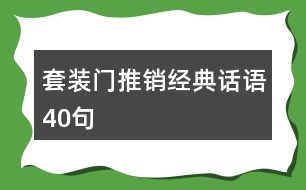 套装门推销经典话语40句